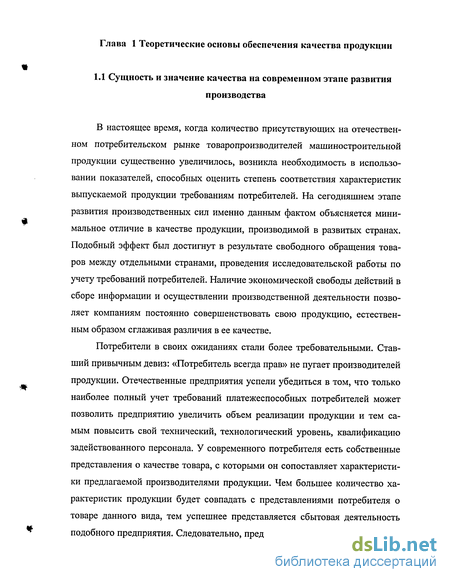 Глава 1 Теоретические основы обеспечения качества продукции

1.1 Сущность и значение качества на современном этапе развития производства

В настоящее время, когда количество присутствующих на отечественном потребительском рынке товаропроизводителей машиностроительной продукции существенно увеличилось, возникла необходимость в использовании показателей, способных оценить степень соответствия характеристик выпускаемой продукции требованиям потребителей. На сегодняшнем этапе развития производственных сил именно данным фактом объясняется минимальное отличие в качестве продукции, производимой в развитых странах. Подобный эффект был достигнут в результате свободного обращения товаров между отдельными странами, проведения исследовательской работы по учету требований потребителей. Наличие экономической свободы действий в сборе информации и осуществлении производственной деятельности позволяет компаниям постоянно совершенствовать свою продукцию, естественным образом сглаживая различия в ее качестве.

Потребители в своих ожиданиях стали более требовательными. Ставший привычным девиз: «Потребитель всегда прав» не пугает производителей продукции. Отечественные предприятия успели убедиться в том, что только наиболее полный учет требований платежеспособных потребителей может позволить предприятию увеличить объем реализации продукции и тем самым повысить свой технический, технологический уровень, квалификацию задействованного персонала. У современного потребителя есть собственные представления о качестве товара, с которыми он сопоставляет характеристики предлагаемой производителями продукции. Чем большее количество характеристик продукции будет совпадать с представлениями потребителя о товаре данного вида, тем успешнее представляется сбытовая деятельность подобного предприятия. Следовательно, пред

dsLib.net
библиотека диссертаций